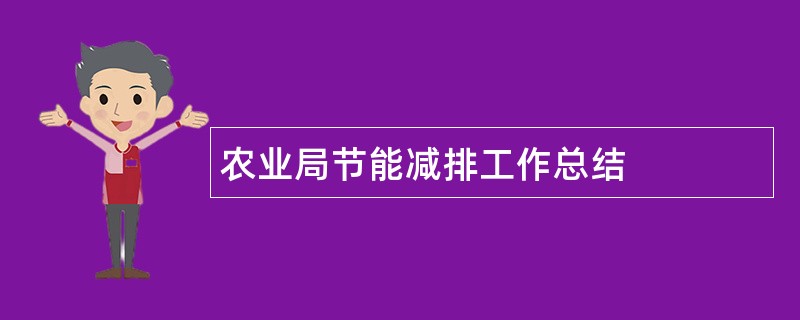 农业局节能减排工作总结